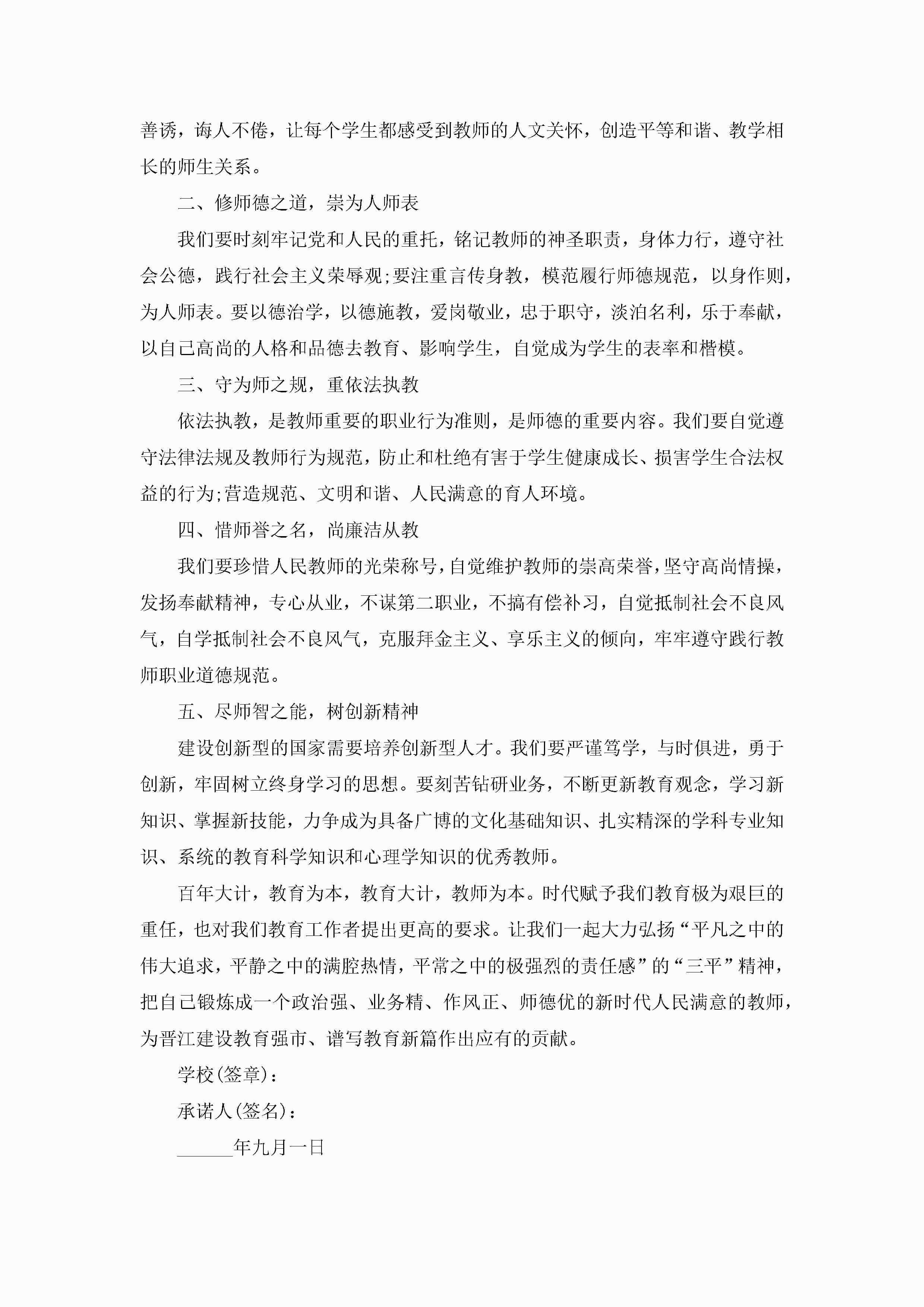 善诱，诲人不倦，让每个学生都感受到教师的人文关怀，创造平等和谐、教学相长的师生关系。

二、修师德之道，崇为人师表

我们要时刻牢记党和人民的重托，铭记教师的神圣职责，身体力行，遵守社会公德，践行社会主义荣辱观;要注重言传身教，模范履行师德规范，以身作则，为人师表。要以德治学，以德施教，爱岗敬业，忠于职守，淡泊名利，乐于奉献，以自己高尚的人格和品德去教育、影响学生，自觉成为学生的表率和楷模。

三、守为师之规，重依法执教

依法执教，是教师重要的职业行为准则，是师德的重要内容。我们要自觉遵守法律法规及教师行为规范，防止和杜绝有害于学生健康成长、损害学生合法权益的行为;营造规范、文明和谐、人民满意的育人环境。

四、惜师誉之名，尚廉洁从教

我们要珍惜人民教师的光荣称号，自觉维护教师的崇高荣誉，坚守高尚情操，发扬奉献精神，专心从业，不谋第二职业，不搞有偿补习，自觉抵制社会不良风气，自学抵制社会不良风气，克服拜金主义、享乐主义的倾向，牢牢遵守践行教师职业道德规范。

五、尽师智之能，树创新精神

建设创新型的国家需要培养创新型人才。我们要严谨笃学，与时俱进，勇于创新，牢固树立终身学习的思想。要刻苦钻研业务，不断更新教育观念，学习新知识、掌握新技能，力争成为具备广博的文化基础知识、扎实精深的学科专业知识、系统的教育科学知识和心理学知识的优秀教师。

百年大计，教育为本，教育大计，教师为本。时代赋予我们教育极为艰巨的重任，也对我们教育工作者提出更高的要求。让我们一起大力弘扬“平凡之中的伟大追求，平静之中的满腔热情，平常之中的极强烈的责任感”的“三平”精神，把自己锻炼成一个政治强、业务精、作风正、师德优的新时代人民满意的教师，为晋江建设教育强市、谱写教育新篇作出应有的贡献。

学校(签章)：

承诺人(签名)：

______年九月一日